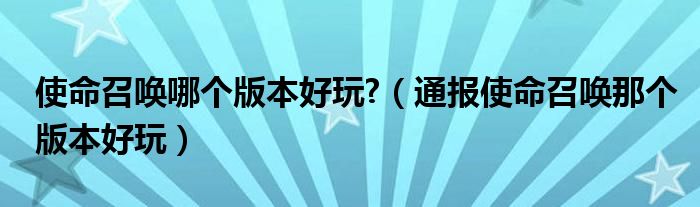 使命召唤哪个版本好玩?（通报使命召唤那个版本好玩）